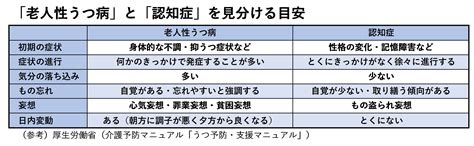 「老人性うつ病」と「認知症」を見分ける目安

| | 老人性うつ病 | 認知症 |
|---|---|---|
| 初期の症状 | 身体的な不調・抑うつ症状など | 性格の変化・記憶障害など |
| 症状の進行 | 何かのきっかけで発症することが多い | とくにきっかけがなく徐々に進行する |
| 気分の落ち込み | 多い | 少ない |
| もの忘れ | 自覚がある・忘れやすいと強調する | 自覚が少ない・取り繕う傾向がある |
| 妄想 | 心気妄想・罪業妄想・貧困妄想 | もの盗られ妄想 |
| 日内変動 | ある（朝方に調子が悪く夕方から良くなる） | とくにない |

（参考）厚生労働省（介護予防マニュアル「うつ予防・支援マニュアル」）